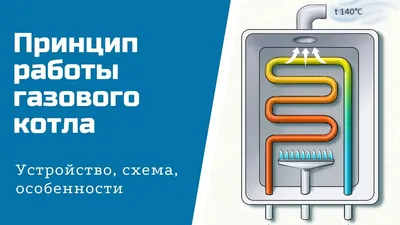 Принцип работы газового котла

Устройство, схема, особенности

t 140°C